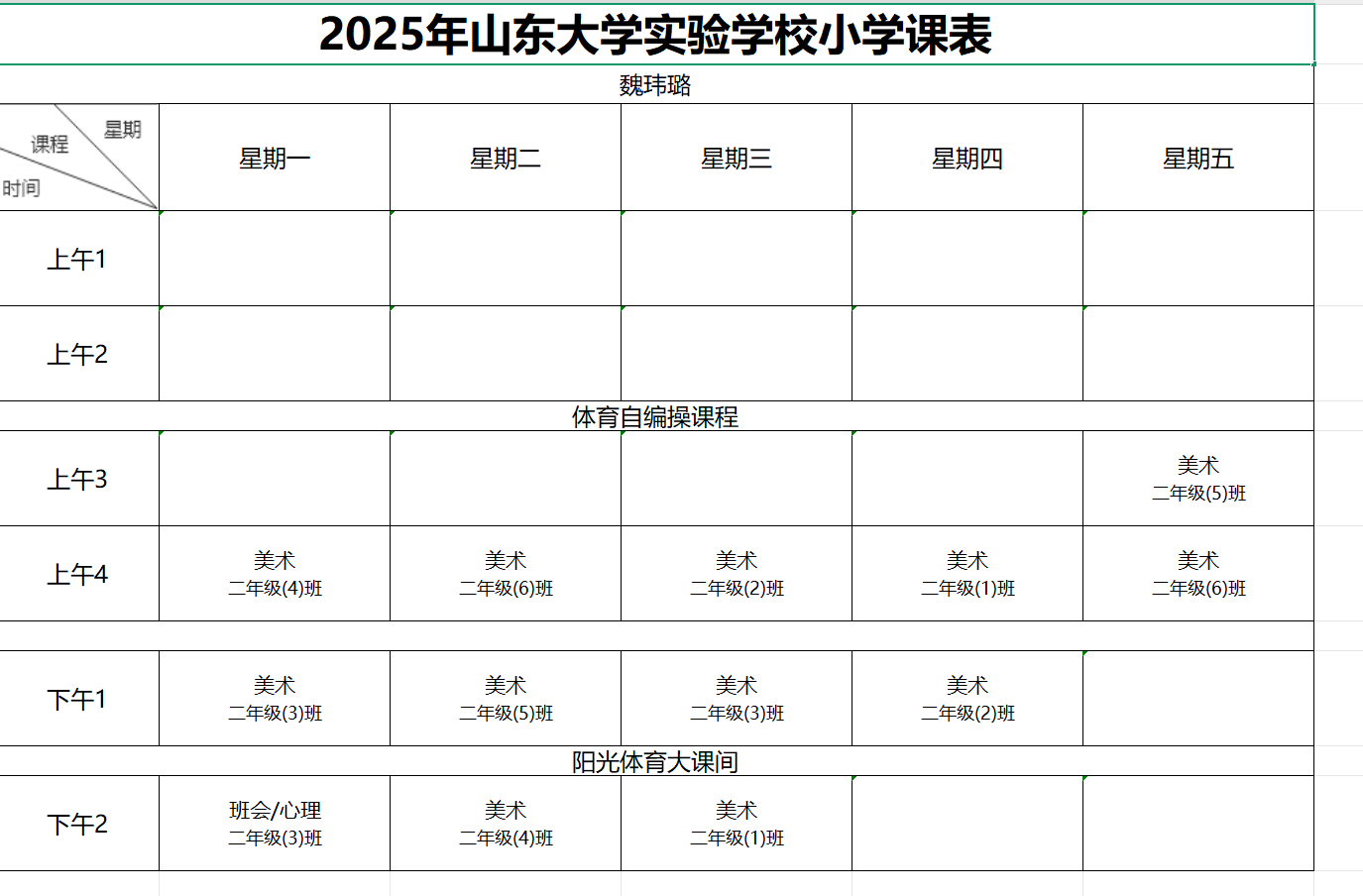 2025年山东大学实验学校小学课表

魏玮璐

| 星期 课程 时间 | 星期一 | 星期二 | 星期三 | 星期四 | 星期五 |
|---|---|---|---|---|---|
| 上午1 | | | | | |
| 上午2 | | | | | |
| 体育自编操课程 | | | | | |
| 上午3 | | | | | 美术 二年级(5)班 |
| 上午4 | 美术 二年级(4)班 | 美术 二年级(6)班 | 美术 二年级(2)班 | 美术 二年级(1)班 | 美术 二年级(6)班 |
| | | | | | |
| 下午1 | 美术 二年级(3)班 | 美术 二年级(5)班 | 美术 二年级(3)班 | 美术 二年级(2)班 | |
| 阳光体育大课间 | | | | | |
| 下午2 | 班会/心理 二年级(3)班 | 美术 二年级(4)班 | 美术 二年级(1)班 | | |